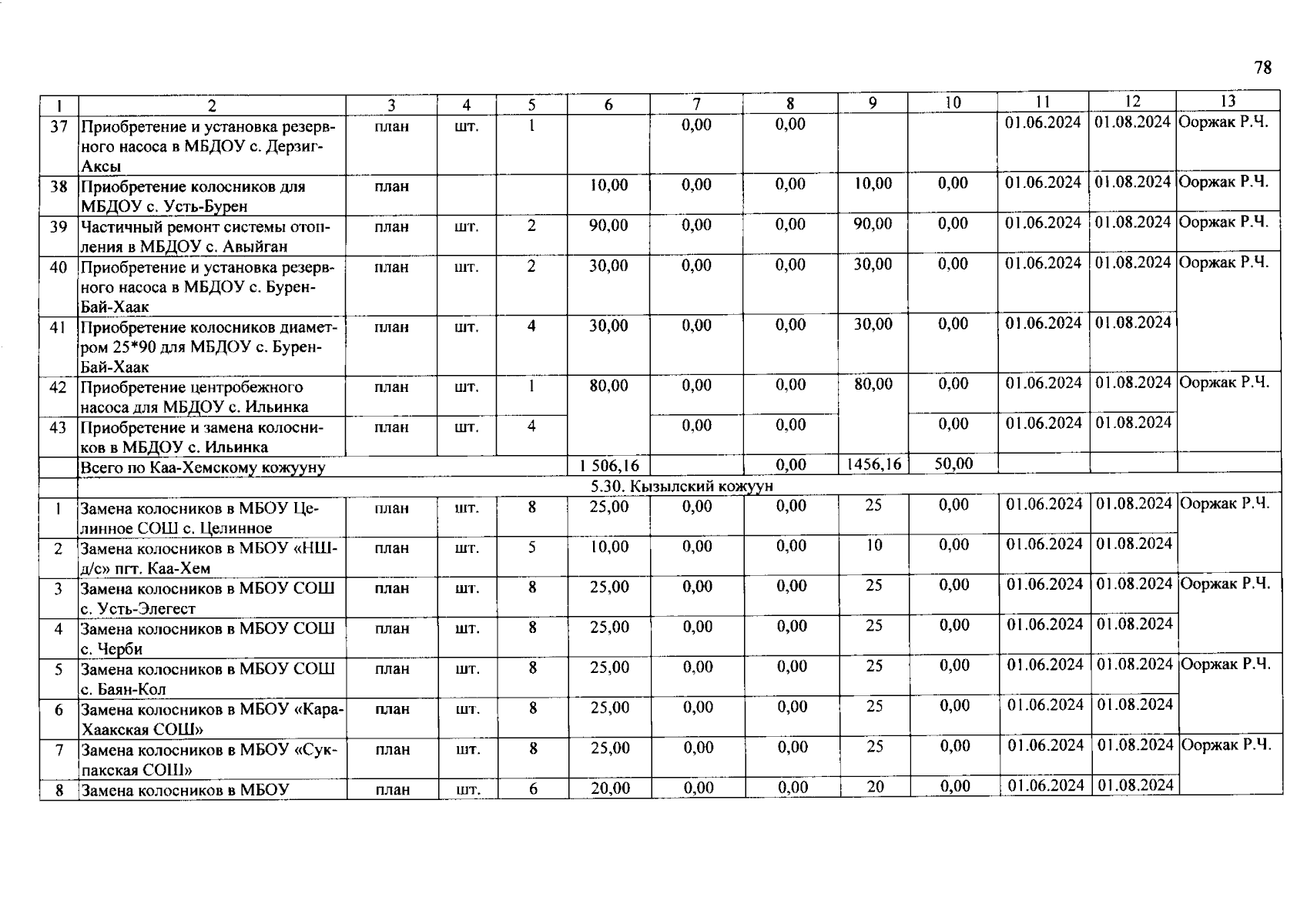 78

| 1 | 2 | 3 | 4 | 5 | 6 | 7 | 8 | 9 | 10 | 11 | 12 | 13 |
|---|---|---|---|---|---|---|---|---|---|---|---|---|
| 37 | Приобретение и установка резервного насоса в МБДОУ с. Дерзиг-Аксы | план | шт. | 1 | | 0,00 | 0,00 | | | 01.06.2024 | 01.08.2024 | Ооржак Р.Ч. |
| 38 | Приобретение колосников для МБДОУ с. Усть-Бурен | план | | | 10,00 | 0,00 | 0,00 | 10,00 | 0,00 | 01.06.2024 | 01.08.2024 | Ооржак Р.Ч. |
| 39 | Частичный ремонт системы отопления в МБДОУ с. Авыйган | план | шт. | 2 | 90,00 | 0,00 | 0,00 | 90,00 | 0,00 | 01.06.2024 | 01.08.2024 | Ооржак Р.Ч. |
| 40 | Приобретение и установка резервного насоса в МБДОУ с. Бурен-Бай-Хаак | план | шт. | 2 | 30,00 | 0,00 | 0,00 | 30,00 | 0,00 | 01.06.2024 | 01.08.2024 | Ооржак Р.Ч. |
| 41 | Приобретение колосников диаметром 25*90 для МБДОУ с. Бурен-Бай-Хаак | план | шт. | 4 | 30,00 | 0,00 | 0,00 | 30,00 | 0,00 | 01.06.2024 | 01.08.2024 | |
| 42 | Приобретение центробежного насоса для МБДОУ с. Ильинка | план | шт. | 1 | 80,00 | 0,00 | 0,00 | 80,00 | 0,00 | 01.06.2024 | 01.08.2024 | Ооржак Р.Ч. |
| 43 | Приобретение и замена колосников в МБДОУ с. Ильинка | план | шт. | 4 | | 0,00 | 0,00 | | 0,00 | 01.06.2024 | 01.08.2024 | |
| | Всего по Каа-Хемскому кожууну | | | | 1 506,16 | | 0,00 | 1456,16 | 50,00 | | | |
| | 5.30. Кызылский кожуун | | | | | | | | | | | |
| 1 | Замена колосников в МБОУ Целинное СОШ с. Целинное | план | шт. | 8 | 25,00 | 0,00 | 0,00 | 25 | 0,00 | 01.06.2024 | 01.08.2024 | Ооржак Р.Ч. |
| 2 | Замена колосников в МБОУ «НШ-д/с» пгт. Каа-Хем | план | шт. | 5 | 10,00 | 0,00 | 0,00 | 10 | 0,00 | 01.06.2024 | 01.08.2024 | |
| 3 | Замена колосников в МБОУ СОШ с. Усть-Элегест | план | шт. | 8 | 25,00 | 0,00 | 0,00 | 25 | 0,00 | 01.06.2024 | 01.08.2024 | Ооржак Р.Ч. |
| 4 | Замена колосников в МБОУ СОШ с. Черби | план | шт. | 8 | 25,00 | 0,00 | 0,00 | 25 | 0,00 | 01.06.2024 | 01.08.2024 | |
| 5 | Замена колосников в МБОУ СОШ с. Баян-Кол | план | шт. | 8 | 25,00 | 0,00 | 0,00 | 25 | 0,00 | 01.06.2024 | 01.08.2024 | Ооржак Р.Ч. |
| 6 | Замена колосников в МБОУ «Кара-Хаакская СОШ» | план | шт. | 8 | 25,00 | 0,00 | 0,00 | 25 | 0,00 | 01.06.2024 | 01.08.2024 | |
| 7 | Замена колосников в МБОУ «Сукпакская СОШ» | план | шт. | 8 | 25,00 | 0,00 | 0,00 | 25 | 0,00 | 01.06.2024 | 01.08.2024 | Ооржак Р.Ч. |
| 8 | Замена колосников в МБОУ | план | шт. | 6 | 20,00 | 0,00 | 0,00 | 20 | 0,00 | 01.06.2024 | 01.08.2024 | |